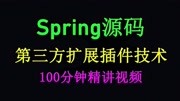 Spring源码

第三方扩展插件技术

100分钟精讲视频